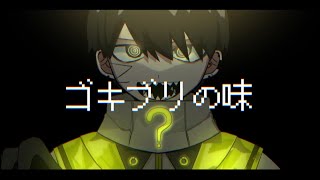 ゴキブリの味
?